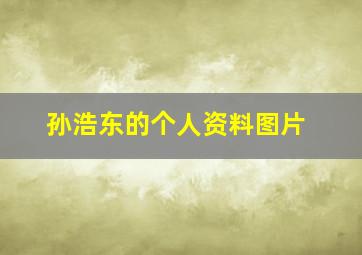 孙浩东的个人资料图片